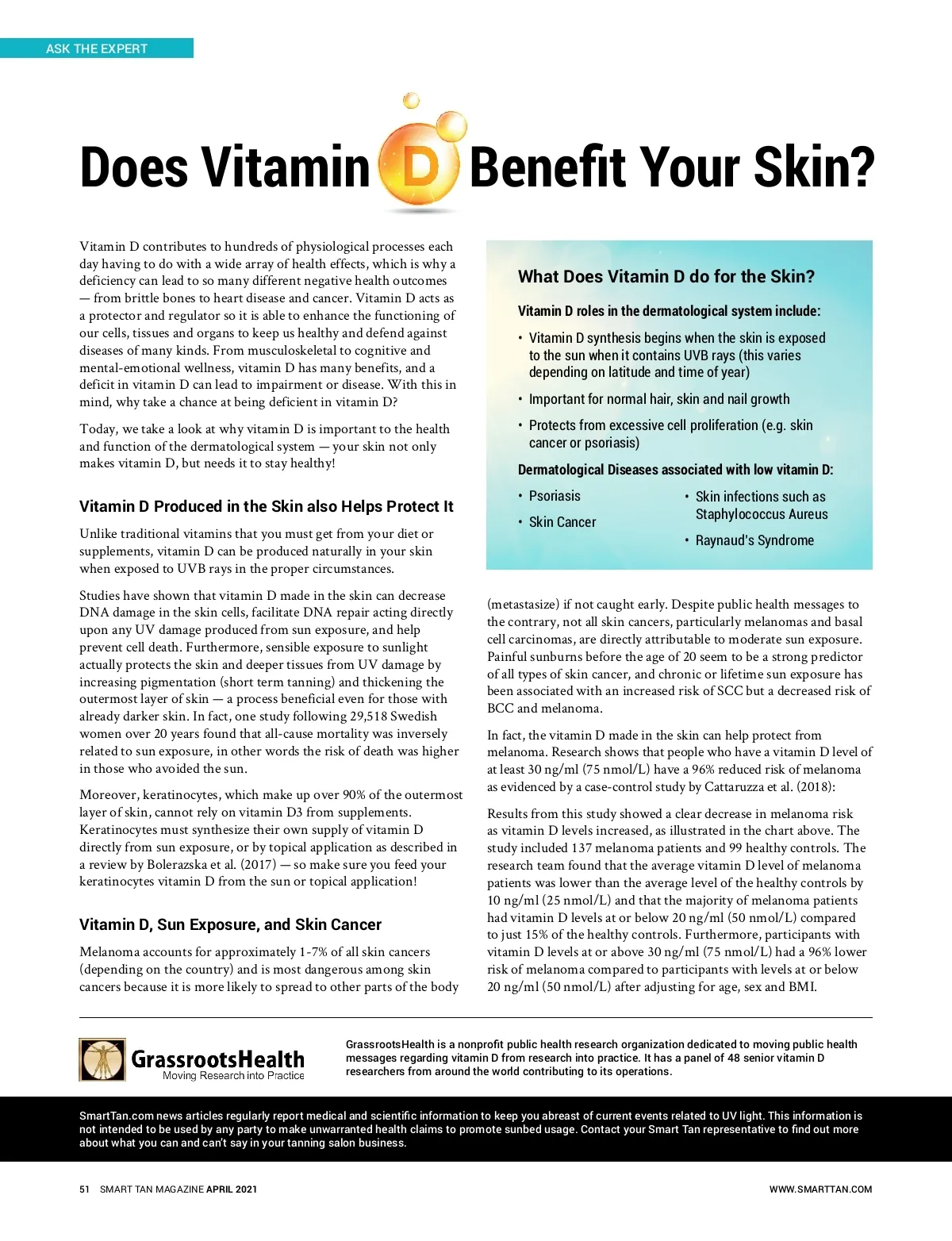 ASK THE EXPERT

Does Vitamin D Benefit Your Skin?

Vitamin D contributes to hundreds of physiological processes each day having to do with a wide array of health effects, which is why a deficiency can lead to so many different negative health outcomes — from brittle bones to heart disease and cancer. Vitamin D acts as a protector and regulator so it is able to enhance the functioning of our cells, tissues and organs to keep us healthy and defend against diseases of many kinds. From musculoskeletal to cognitive and mental-emotional wellness, vitamin D has many benefits, and a deficit in vitamin D can lead to impairment or disease. With this in mind, why take a chance at being deficient in vitamin D?

Today, we take a look at why vitamin D is important to the health and function of the dermatological system — your skin not only makes vitamin D, but needs it to stay healthy!

Vitamin D Produced in the Skin also Helps Protect It

Unlike traditional vitamins that you must get from your diet or supplements, vitamin D can be produced naturally in your skin when exposed to UVB rays in the proper circumstances.

Studies have shown that vitamin D made in the skin can decrease DNA damage in the skin cells, facilitate DNA repair acting directly upon any UV damage produced from sun exposure, and help prevent cell death. Furthermore, sensible exposure to sunlight actually protects the skin and deeper tissues from UV damage by increasing pigmentation (short term tanning) and thickening the outermost layer of skin — a process beneficial even for those with already darker skin. In fact, one study following 29,518 Swedish women over 20 years found that all-cause mortality was inversely related to sun exposure, in other words the risk of death was higher in those who avoided the sun.

Moreover, keratinocytes, which make up over 90% of the outermost layer of skin, cannot rely on vitamin D3 from supplements. Keratinocytes must synthesize their own supply of vitamin D directly from sun exposure, or by topical application as described in a review by Bolerazska et al. (2017) — so make sure you feed your keratinocytes vitamin D from the sun or topical application!

Vitamin D, Sun Exposure, and Skin Cancer

Melanoma accounts for approximately 1-7% of all skin cancers (depending on the country) and is most dangerous among skin cancers because it is more likely to spread to other parts of the body

What Does Vitamin D do for the Skin?

Vitamin D roles in the dermatological system include:

• Vitamin D synthesis begins when the skin is exposed to the sun when it contains UVB rays (this varies depending on latitude and time of year)

• Important for normal hair, skin and nail growth

• Protects from excessive cell proliferation (e.g. skin cancer or psoriasis)

Dermatological Diseases associated with low vitamin D:

• Psoriasis

• Skin Cancer

• Skin infections such as Staphylococcus Aureus

• Raynaud's Syndrome

(metastasize) if not caught early. Despite public health messages to the contrary, not all skin cancers, particularly melanomas and basal cell carcinomas, are directly attributable to moderate sun exposure. Painful sunburns before the age of 20 seem to be a strong predictor of all types of skin cancer, and chronic or lifetime sun exposure has been associated with an increased risk of SCC but a decreased risk of BCC and melanoma.

In fact, the vitamin D made in the skin can help protect from melanoma. Research shows that people who have a vitamin D level of at least 30 ng/ml (75 nmol/L) have a 96% reduced risk of melanoma as evidenced by a case-control study by Cattaruzza et al. (2018):

Results from this study showed a clear decrease in melanoma risk as vitamin D levels increased, as illustrated in the chart above. The study included 137 melanoma patients and 99 healthy controls. The research team found that the average vitamin D level of melanoma patients was lower than the average level of the healthy controls by 10 ng/ml (25 nmol/L) and that the majority of melanoma patients had vitamin D levels at or below 20 ng/ml (50 nmol/L) compared to just 15% of the healthy controls. Furthermore, participants with vitamin D levels at or above 30 ng/ml (75 nmol/L) had a 96% lower risk of melanoma compared to participants with levels at or below 20 ng/ml (50 nmol/L) after adjusting for age, sex and BMI.

GrassrootsHealth
Moving Research into Practice

GrassrootsHealth is a nonprofit public health research organization dedicated to moving public health messages regarding vitamin D from research into practice. It has a panel of 48 senior vitamin D researchers from around the world contributing to its operations.

SmartTan.com news articles regularly report medical and scientific information to keep you abreast of current events related to UV light. This information is not intended to be used by any party to make unwarranted health claims to promote sunbed usage. Contact your Smart Tan representative to find out more about what you can and can't say in your tanning salon business.

51 SMART TAN MAGAZINE APRIL 2021

WWW.SMARTTAN.COM